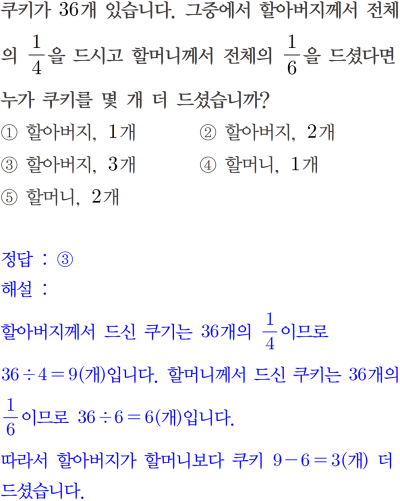 쿠키가 36개 있습니다. 그중에서 할아버지께서 전체의 $\frac{1}{4}$을 드시고 할머니께서 전체의 $\frac{1}{6}$을 드셨다면 누가 쿠키를 몇 개 더 드셨습니까?

① 할아버지, 1개 ② 할아버지, 2개
③ 할아버지, 3개 ④ 할머니, 1개
⑤ 할머니, 2개

정답 : ③
해설 :

할아버지께서 드신 쿠기는 36개의 $\frac{1}{4}$이므로 $36 \div 4 = 9$(개)입니다. 할머니께서 드신 쿠키는 36개의 $\frac{1}{6}$이므로 $36 \div 6 = 6$(개)입니다.

따라서 할아버지가 할머니보다 쿠키 $9 - 6 = 3$(개) 더 드셨습니다.